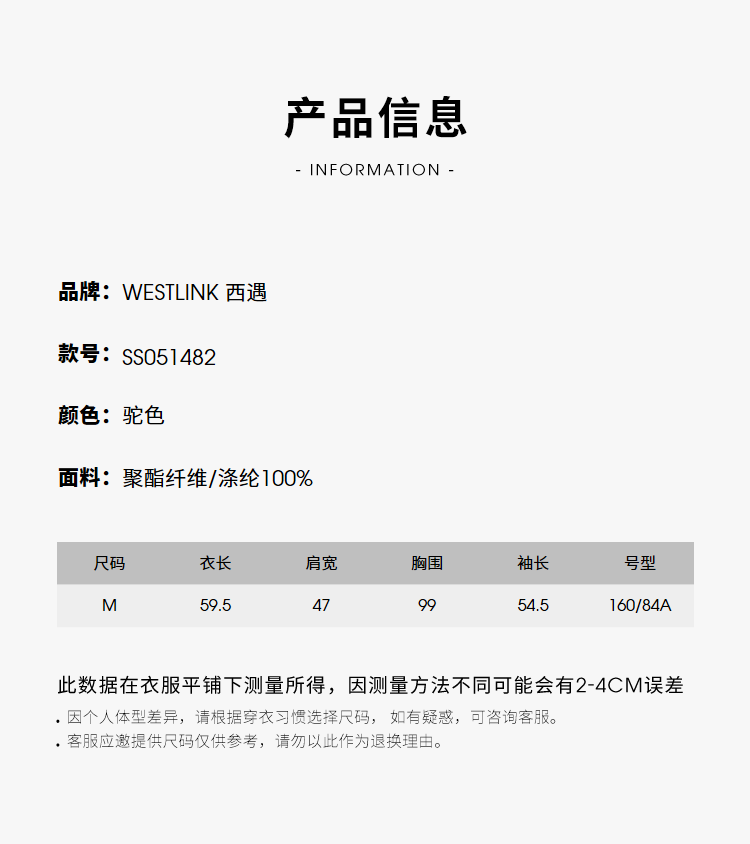 产品信息

- INFORMATION -

品牌：WESTLINK 西遇

款号：SS051482

颜色：驼色

面料：聚酯纤维/涤纶100%

| 尺码 | 衣长 | 肩宽 | 胸围 | 袖长 | 号型 |
|---|---|---|---|---|---|
| M | 59.5 | 47 | 99 | 54.5 | 160/84A |

此数据在衣服平铺下测量所得，因测量方法不同可能会有2-4CM误差

• 因个人体型差异，请根据穿衣习惯选择尺码，如有疑惑，可咨询客服。
• 客服应邀提供尺码仅供参考，请勿以此作为退换理由。